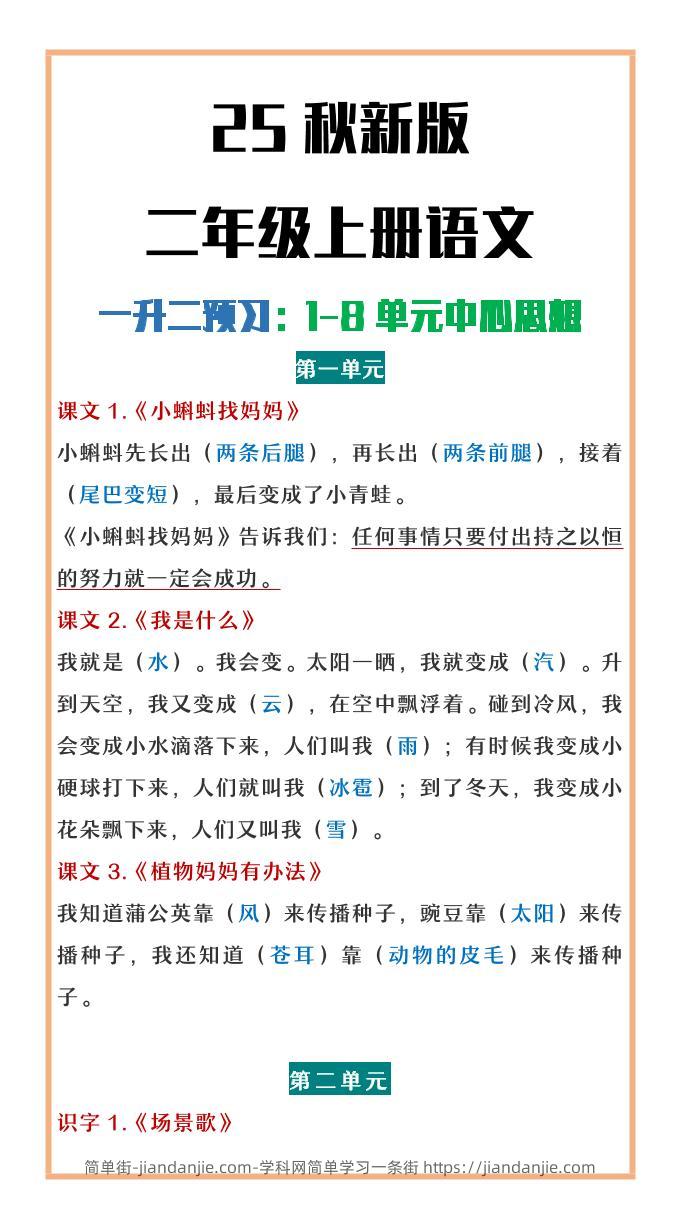 25 秋新版

二年级上册语文

一升二预习：1-8 单元中心思想

第一单元

课文 1.《小蝌蚪找妈妈》

小蝌蚪先长出（两条后腿），再长出（两条前腿），接着（尾巴变短），最后变成了小青蛙。

《小蝌蚪找妈妈》告诉我们：任何事情只要付出持之以恒的努力就一定会成功。

课文 2.《我是什么》

我就是（水）。我会变。太阳一晒，我就变成（汽）。升到天空，我又变成（云），在空中飘浮着。碰到冷风，我会变成小水滴落下来，人们叫我（雨）；有时候我变成小硬球打下来，人们就叫我（冰雹）；到了冬天，我变成小花朵飘下来，人们又叫我（雪）。

课文 3.《植物妈妈有办法》

我知道蒲公英靠（风）来传播种子，豌豆靠（太阳）来传播种子，我还知道（苍耳）靠（动物的皮毛）来传播种子。

第二单元

识字 1.《场景歌》

简单街-jiandanjie.com-学科网简单学习一条街 https://jiandanjie.com